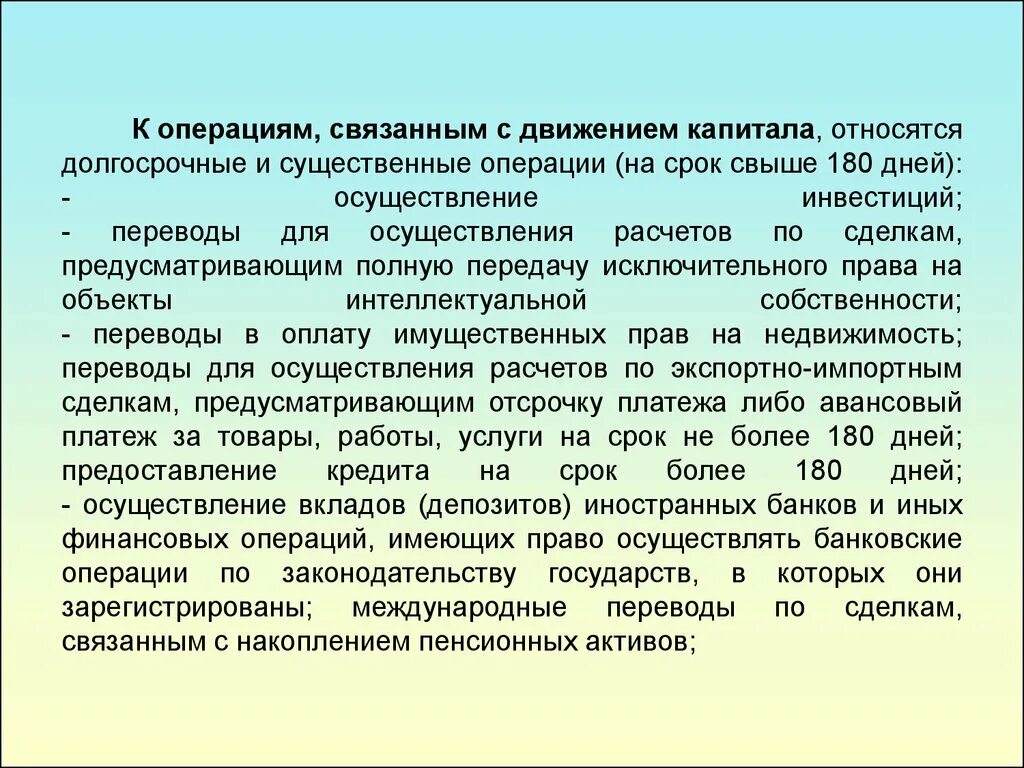 К операциям, связанным с движением капитала, относятся долгосрочные и существенные операции (на срок свыше 180 дней):
- осуществление инвестиций;
- переводы для осуществления расчетов по сделкам, предусматривающим полную передачу исключительного права на объекты интеллектуальной собственности;
- переводы в оплату имущественных прав на недвижимость; переводы для осуществления расчетов по экспортно-импортным сделкам, предусматривающим отсрочку платежа либо авансовый платеж за товары, работы, услуги на срок не более 180 дней; предоставление кредита на срок более 180 дней;
- осуществление вкладов (депозитов) иностранных банков и иных финансовых операций, имеющих право осуществлять банковские операции по законодательству государств, в которых они зарегистрированы; международные переводы по сделкам, связанным с накоплением пенсионных активов;